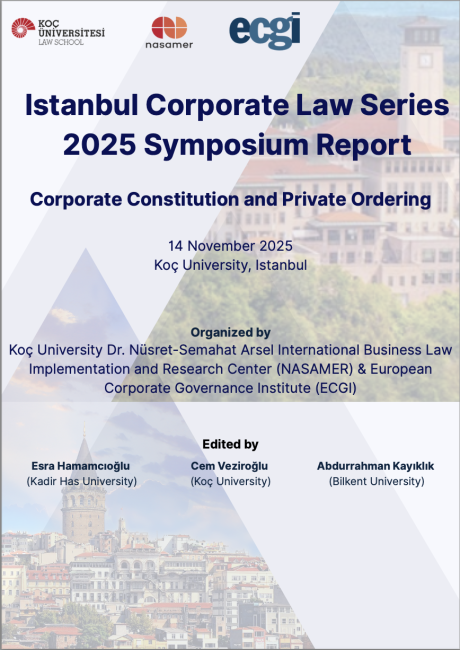 KOÇ ÜNİVERSİTESİ
LAW SCHOOL

nasamer

ecgi

Istanbul Corporate Law Series 2025 Symposium Report

Corporate Constitution and Private Ordering

14 November 2025
Koç University, Istanbul

Organized by
Koç University Dr. Nüsret-Semahat Arsel International Business Law Implementation and Research Center (NASAMER) & European Corporate Governance Institute (ECGI)

Edited by

Esra Hamamcıoğlu
(Kadir Has University)

Cem Veziroğlu
(Koç University)

Abdurrahman Kayıklık
(Bilkent University)